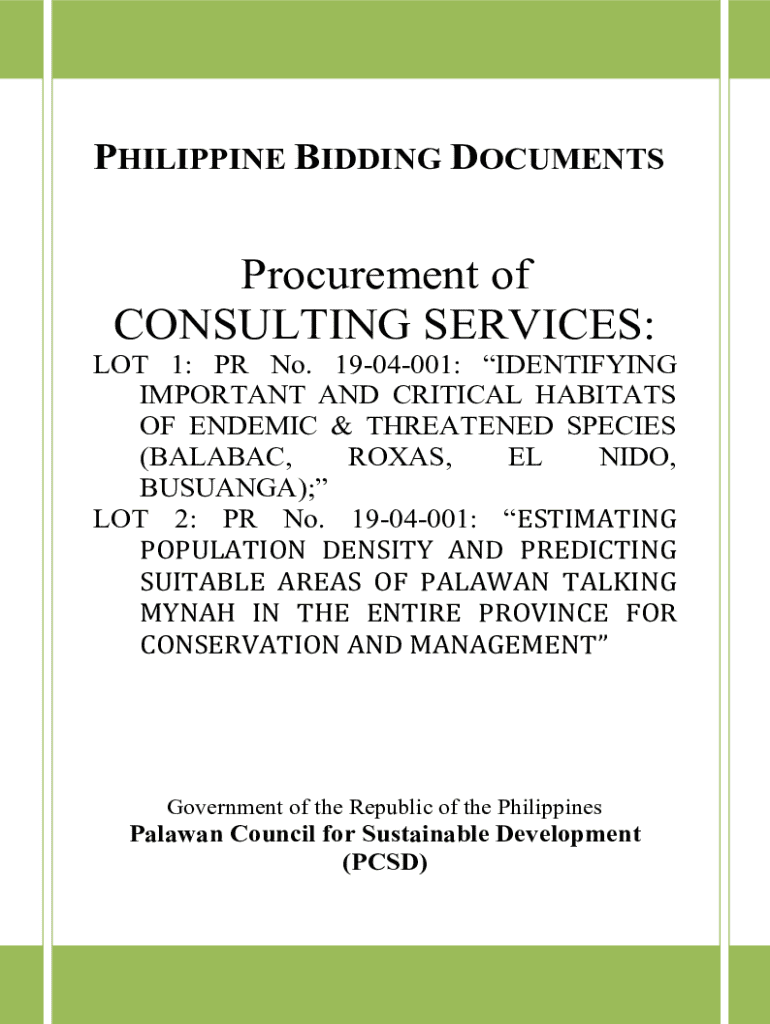 PHILIPPINE BIDDING DOCUMENTS

Procurement of
CONSULTING SERVICES:

LOT 1: PR No. 19-04-001: “IDENTIFYING IMPORTANT AND CRITICAL HABITATS OF ENDEMIC & THREATENED SPECIES (BALABAC, ROXAS, EL NIDO, BUSUANGA);”
LOT 2: PR No. 19-04-001: “ESTIMATING POPULATION DENSITY AND PREDICTING SUITABLE AREAS OF PALAWAN TALKING MYNAH IN THE ENTIRE PROVINCE FOR CONSERVATION AND MANAGEMENT”

Government of the Republic of the Philippines
Palawan Council for Sustainable Development
(PCSD)